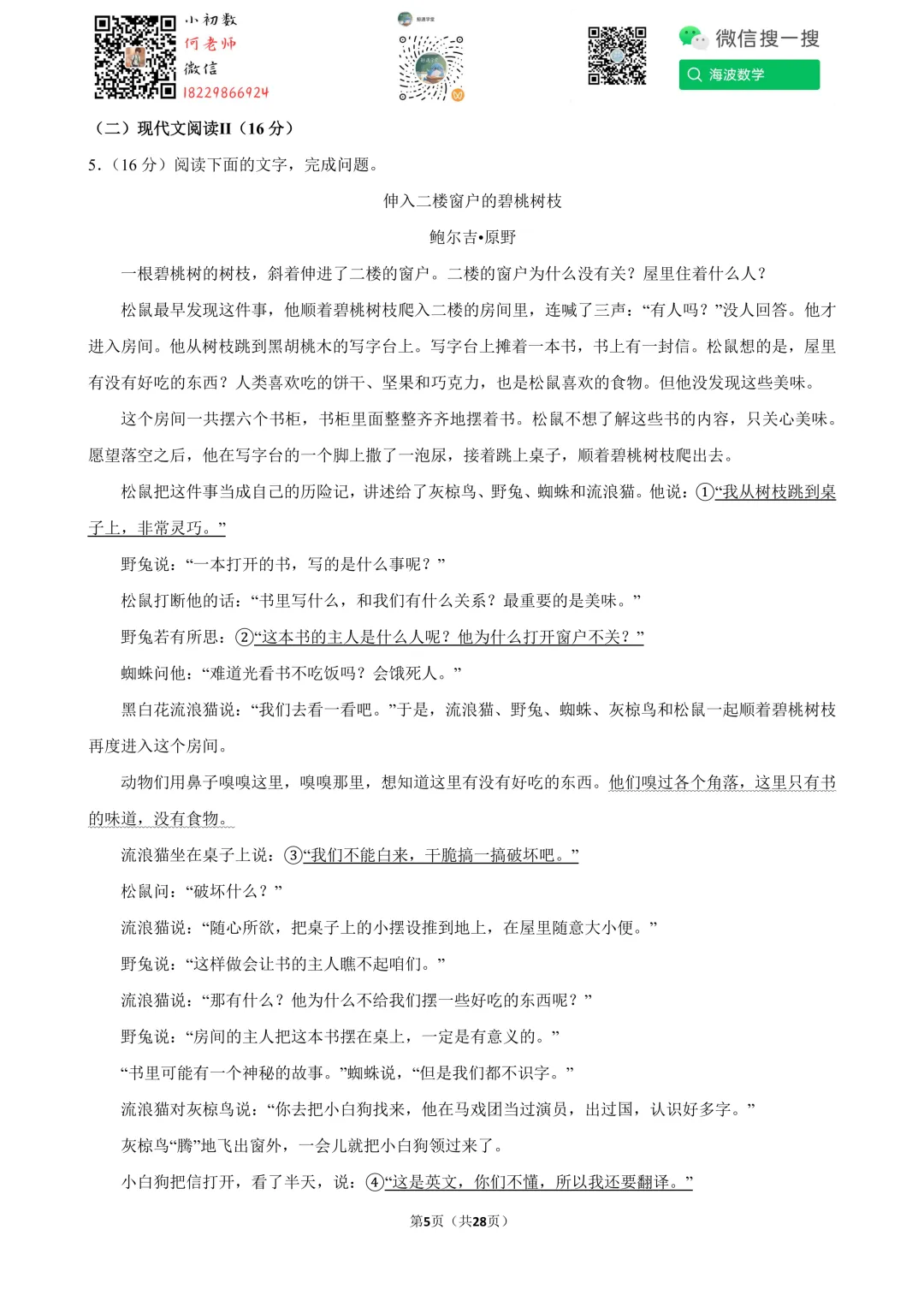 小初数
何老师
微信
18229866924

微信搜一搜
海波数学

（二）现代文阅读II（16分）

5.（16分）阅读下面的文字，完成问题。

伸入二楼窗户的碧桃树枝

鲍尔吉•原野

一根碧桃树的树枝，斜着伸进了二楼的窗户。二楼的窗户为什么没有关？屋里住着什么人？

松鼠最早发现这件事，他顺着碧桃树枝爬入二楼的房间里，连喊了三声：“有人吗？”没人回答。他才进入房间。他从树枝跳到黑胡桃木的写字台上。写字台上摊着一本书，书上有一封信。松鼠想的是，屋里有没有好吃的东西？人类喜欢吃的饼干、坚果和巧克力，也是松鼠喜欢的食物。但他没发现这些美味。

这个房间一共摆六个书柜，书柜里面整整齐齐地摆着书。松鼠不想了解这些书的内容，只关心美味。愿望落空之后，他在写字台的一个脚上撒了一泡尿，接着跳上桌子，顺着碧桃树枝爬出去。

松鼠把这件事当成自己的历险记，讲述给了灰椋鸟、野兔、蜘蛛和流浪猫。他说：①“我从树枝跳到桌子上，非常灵巧。”

野兔说：“一本打开的书，写的是什么事呢？”

松鼠打断他的话：“书里写什么，和我们有什么关系？最重要的是美味。”

野兔若有所思：②“这本书的主人是什么人呢？他为什么打开窗户不关？”

蜘蛛问他：“难道光看书不吃饭吗？会饿死人。”

黑白花流浪猫说：“我们去看一看吧。”于是，流浪猫、野兔、蜘蛛、灰椋鸟和松鼠一起顺着碧桃树枝再度进入这个房间。

动物们用鼻子嗅嗅这里，嗅嗅那里，想知道这里有没有好吃的东西。他们嗅过各个角落，这里只有书的味道，没有食物。

流浪猫坐在桌子上说：③“我们不能白来，干脆搞一搞破坏吧。”

松鼠问：“破坏什么？”

流浪猫说：“随心所欲，把桌子上的小摆设推到地上，在屋里随意大小便。”

野兔说：“这样做会让书的主人瞧不起咱们。”

流浪猫说：“那有什么？他为什么不给我们摆一些好吃的东西呢？”

野兔说：“房间的主人把这本书摆在桌上，一定是有意义的。”

“书里可能有一个神秘的故事。”蜘蛛说，“但是我们都不识字。”

流浪猫对灰椋鸟说：“你去把小白狗找来，他在马戏团当过演员，出过国，认识好多字。”

灰椋鸟“腾”地飞出窗外，一会儿就把小白狗领过来了。

小白狗把信打开，看了半天，说：④“这是英文，你们不懂，所以我还要翻译。”

第5页（共28页）